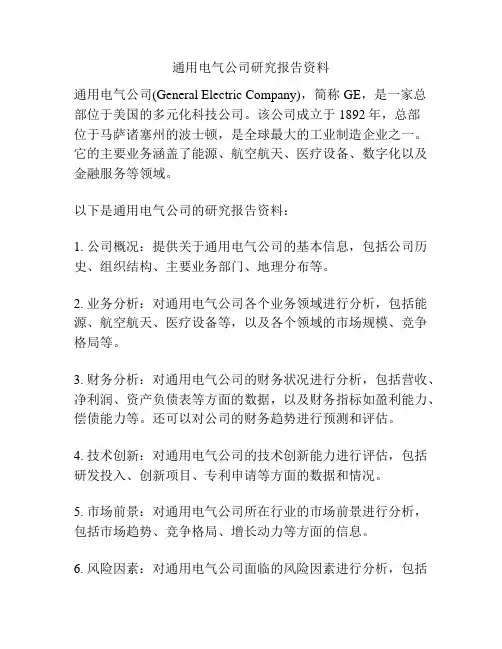 通用电气公司研究报告资料

通用电气公司(General Electric Company)，简称 GE，是一家总部位于美国的多元化科技公司。该公司成立于 1892 年，总部位于马萨诸塞州的波士顿，是全球最大的工业制造企业之一。它的主要业务涵盖了能源、航空航天、医疗设备、数字化以及金融服务等领域。

以下是通用电气公司的研究报告资料：

1. 公司概况：提供关于通用电气公司的基本信息，包括公司历史、组织结构、主要业务部门、地理分布等。

2. 业务分析：对通用电气公司各个业务领域进行分析，包括能源、航空航天、医疗设备等，以及各个领域的市场规模、竞争格局等。

3. 财务分析：对通用电气公司的财务状况进行分析，包括营收、净利润、资产负债表等方面的数据，以及财务指标如盈利能力、偿债能力等。还可以对公司的财务趋势进行预测和评估。

4. 技术创新：对通用电气公司的技术创新能力进行评估，包括研发投入、创新项目、专利申请等方面的数据和情况。

5. 市场前景：对通用电气公司所在行业的市场前景进行分析，包括市场趋势、竞争格局、增长动力等方面的信息。

6. 风险因素：对通用电气公司面临的风险因素进行分析，包括